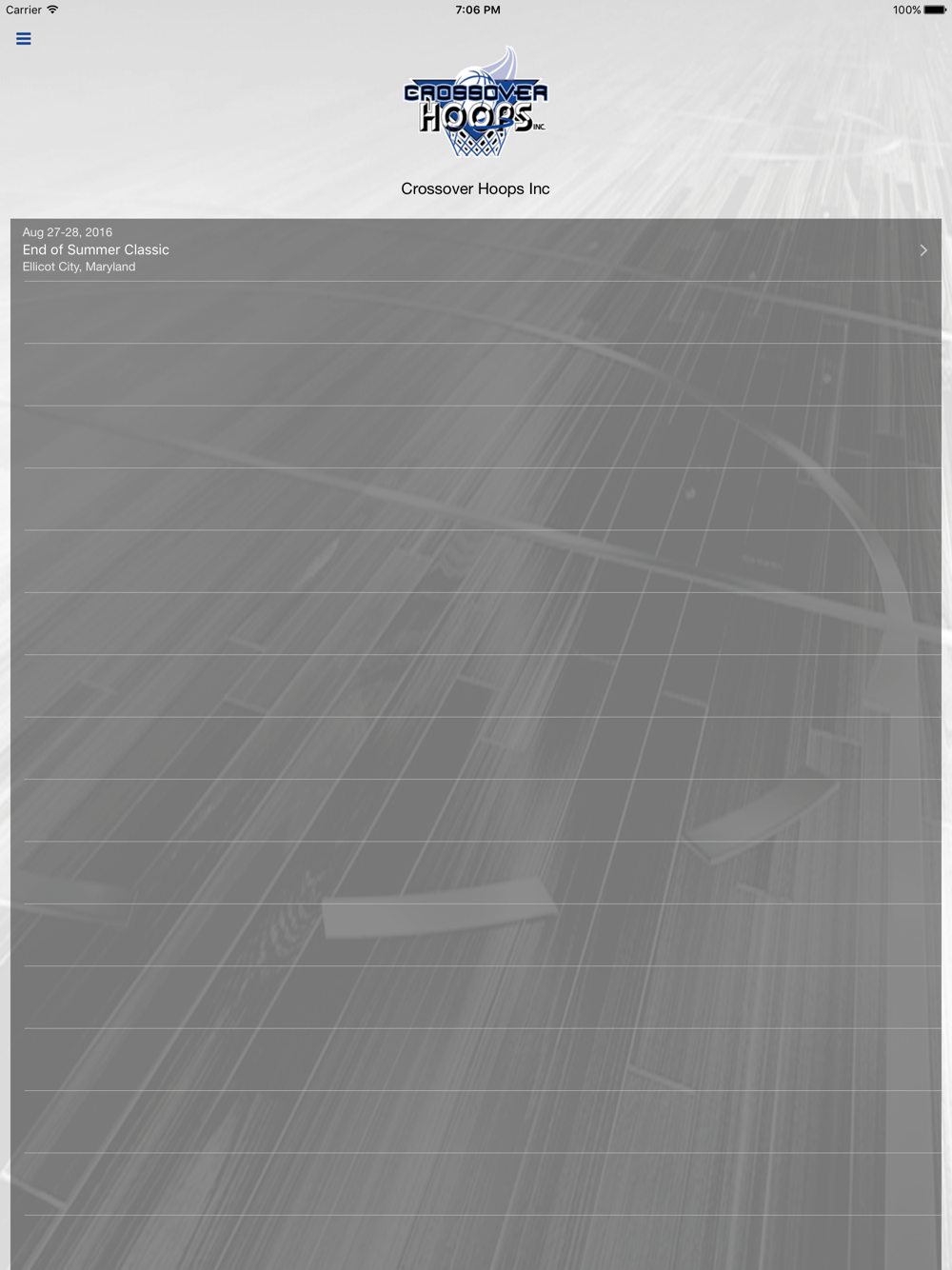 Carrier 7:06 PM 100%

CROSSOVER HOOPS INC.

Crossover Hoops Inc

Aug 27-28, 2016
End of Summer Classic
Ellicot City, Maryland